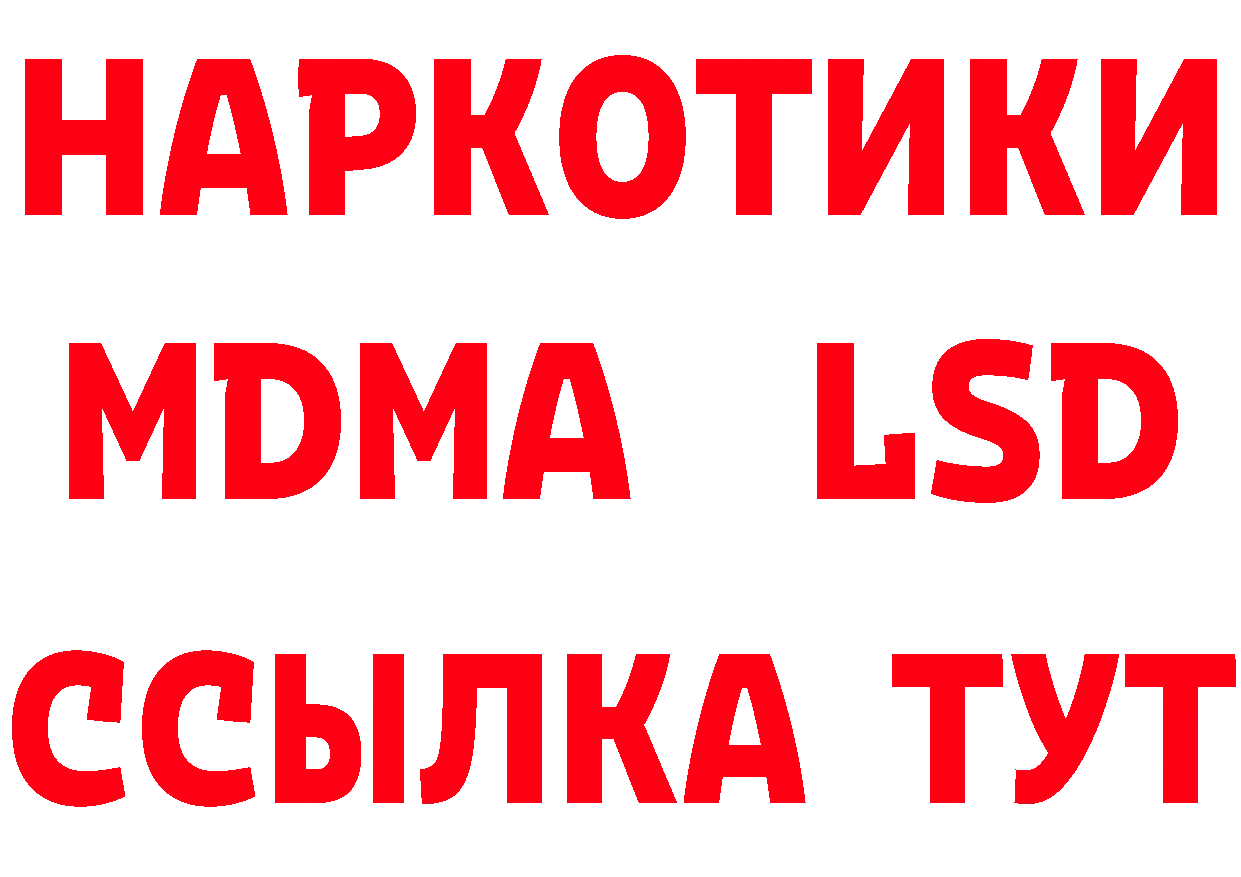 НАРКОТИКИ
MDMA LSD
ССЫЛКА ТУТ